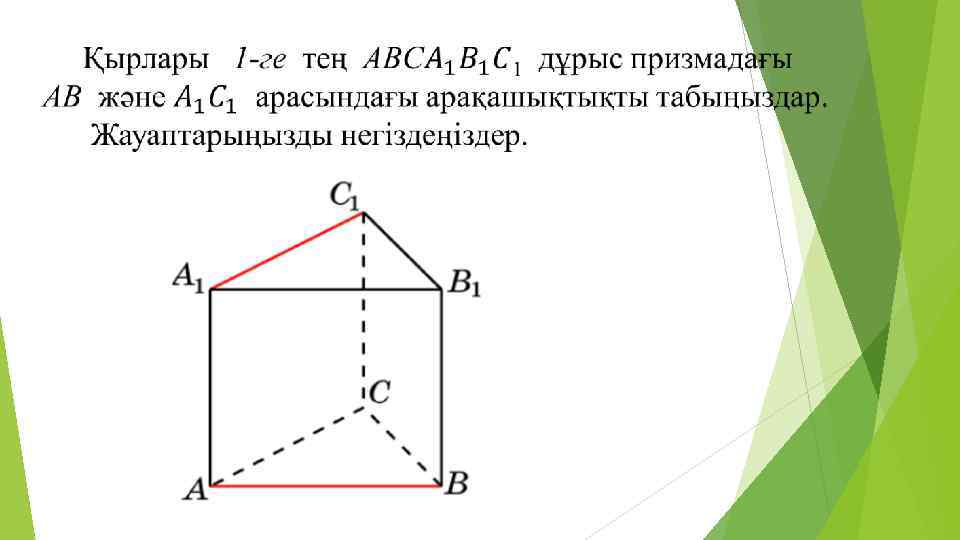 Қырлары 1-ге тең $ABCA_1B_1C_1$ дұрыс призмадағы $AB$ және $A_1C_1$ арасындағы арақашықтықты табыңыздар. Жауаптарыңызды негіздеңіздер.

$C_1$

$A_1$

$B_1$

$C$

$A$

$B$